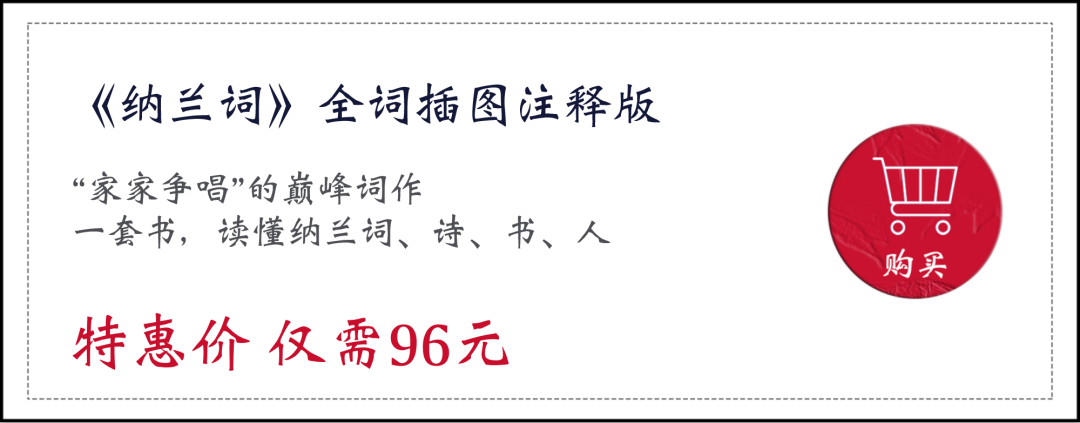 《纳兰词》全词插图注释版

“家家争唱”的巅峰词作
一套书，读懂纳兰词、诗、书、人

特惠价 仅需96元

购买